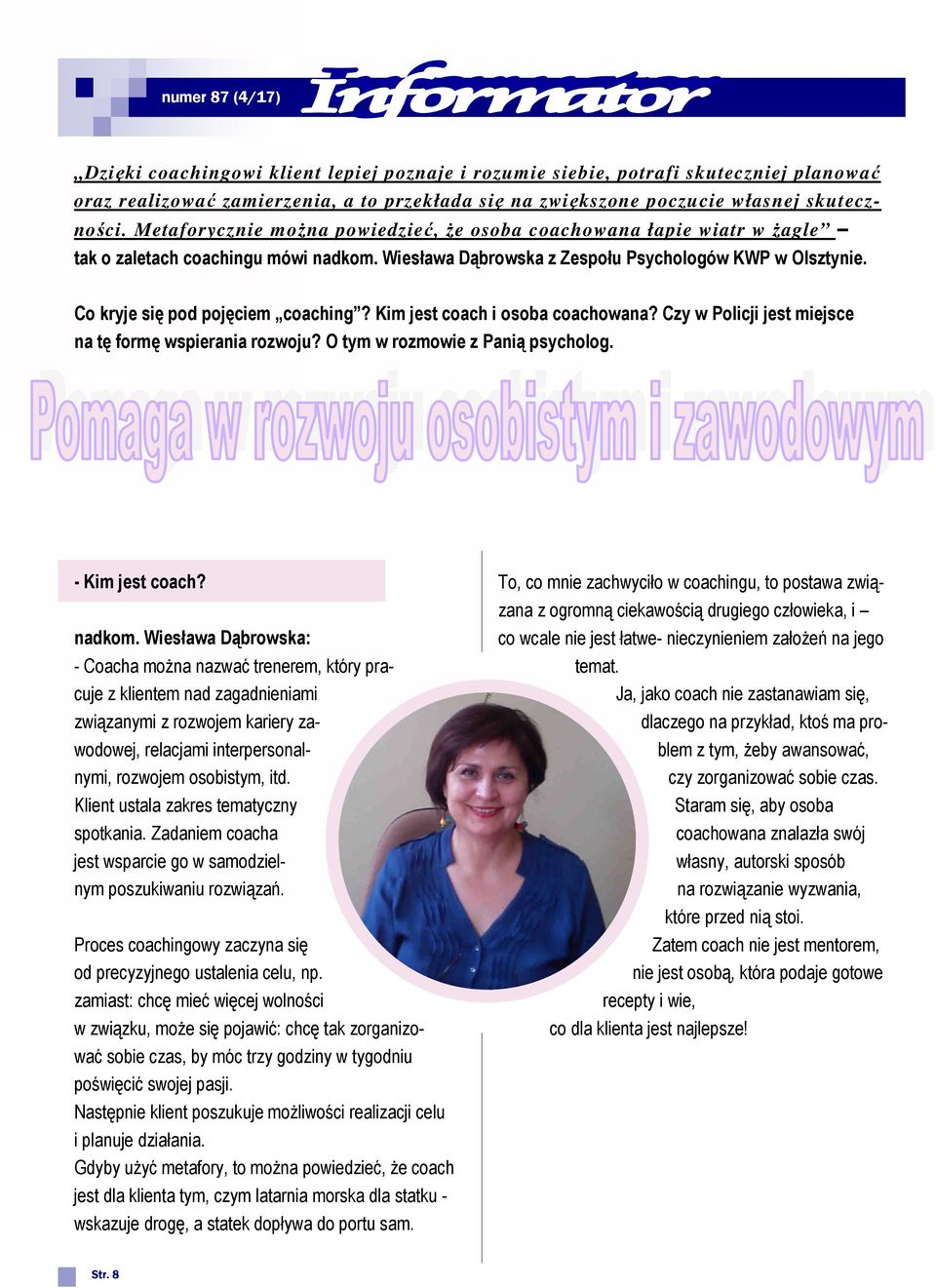 numer 87 (4/17)

Informator

„Dzięki coachingowi klient lepiej poznaje i rozumie siebie, potrafi skuteczniej planować oraz realizować zamierzenia, a to przekłada się na zwiększone poczucie własnej skuteczności. Metaforycznie można powiedzieć, że osoba coachowana łapie wiatr w żagle” – tak o zaletach coachingu mówi nadkom. Wiesława Dąbrowska z Zespołu Psychologów KWP w Olsztynie.

Co kryje się pod pojęciem „coaching”? Kim jest coach i osoba coachowana? Czy w Policji jest miejsce na tę formę wspierania rozwoju? O tym w rozmowie z Panią psycholog.

Pomaga w rozwoju osobistym i zawodowym

- Kim jest coach?

nadkom. Wiesława Dąbrowska:
- Coacha można nazwać trenerem, który pracuje z klientem nad zagadnieniami związanymi z rozwojem kariery zawodowej, relacjami interpersonalnymi, rozwojem osobistym, itd. Klient ustala zakres tematyczny spotkania. Zadaniem coacha jest wsparcie go w samodzielnym poszukiwaniu rozwiązań.

Proces coachingowy zaczyna się od precyzyjnego ustalenia celu, np. zamiast: chcę mieć więcej wolności w związku, może się pojawić: chcę tak zorganizować sobie czas, by móc trzy godziny w tygodniu poświęcić swojej pasji.
Następnie klient poszukuje możliwości realizacji celu i planuje działania.
Gdyby użyć metafory, to można powiedzieć, że coach jest dla klienta tym, czym latarnia morska dla statku - wskazuje drogę, a statek dopływa do portu sam.

To, co mnie zachwyciło w coachingu, to postawa związana z ogromną ciekawością drugiego człowieka, i – co wcale nie jest łatwe- nieczynieniem założeń na jego temat.
Ja, jako coach nie zastanawiam się, dlaczego na przykład, ktoś ma problem z tym, żeby awansować, czy zorganizować sobie czas. Staram się, aby osoba coachowana znalazła swój własny, autorski sposób na rozwiązanie wyzwania, które przed nią stoi.
Zatem coach nie jest mentorem, nie jest osobą, która podaje gotowe recepty i wie, co dla klienta jest najlepsze!

Str. 8